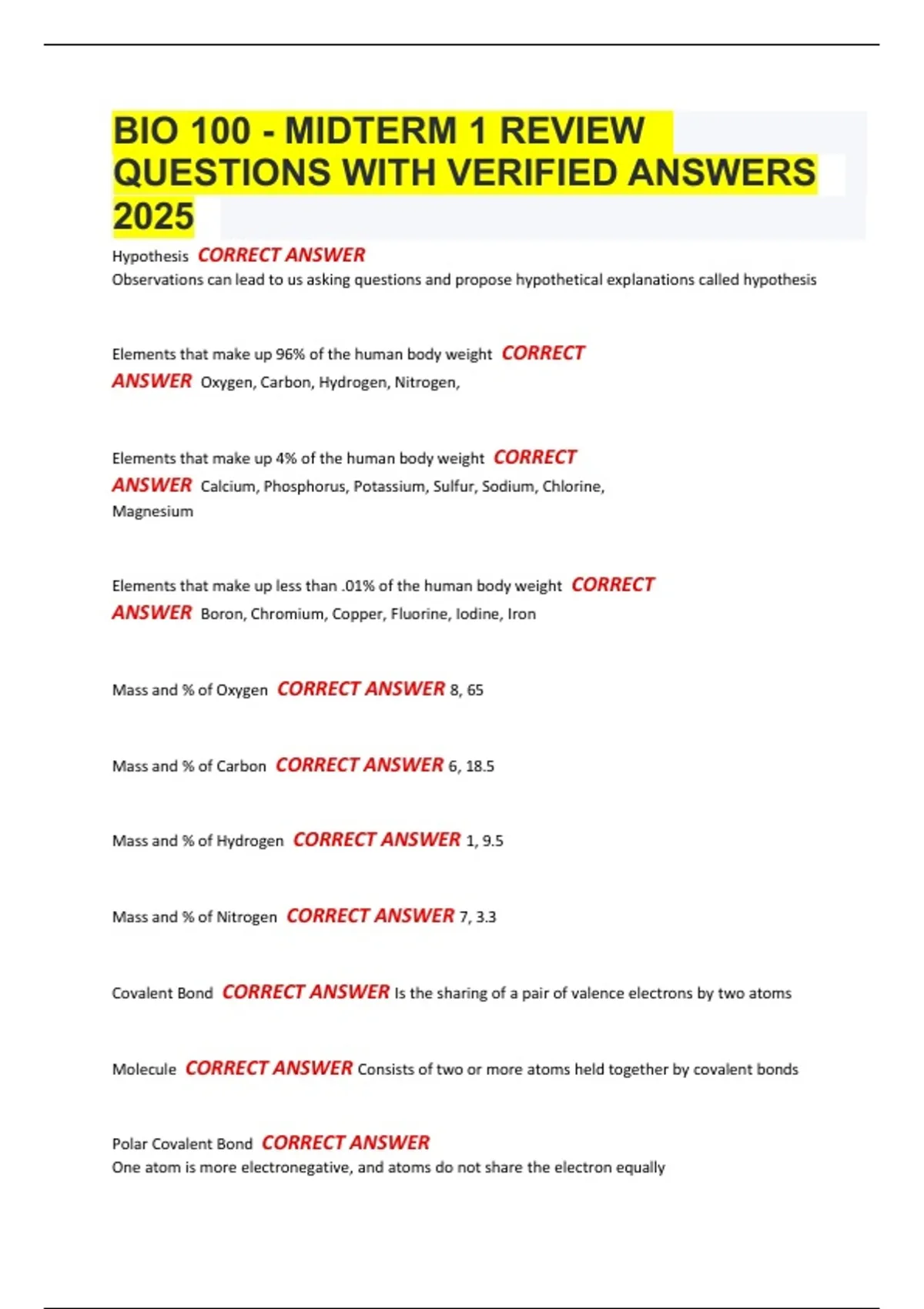 BIO 100 - MIDTERM 1 REVIEW QUESTIONS WITH VERIFIED ANSWERS 2025

Hypothesis CORRECT ANSWER
Observations can lead to us asking questions and propose hypothetical explanations called hypothesis

Elements that make up 96% of the human body weight CORRECT ANSWER Oxygen, Carbon, Hydrogen, Nitrogen,

Elements that make up 4% of the human body weight CORRECT ANSWER Calcium, Phosphorus, Potassium, Sulfur, Sodium, Chlorine, Magnesium

Elements that make up less than .01% of the human body weight CORRECT ANSWER Boron, Chromium, Copper, Fluorine, Iodine, Iron

Mass and % of Oxygen CORRECT ANSWER 8, 65

Mass and % of Carbon CORRECT ANSWER 6, 18.5

Mass and % of Hydrogen CORRECT ANSWER 1, 9.5

Mass and % of Nitrogen CORRECT ANSWER 7, 3.3

Covalent Bond CORRECT ANSWER Is the sharing of a pair of valence electrons by two atoms

Molecule CORRECT ANSWER Consists of two or more atoms held together by covalent bonds

Polar Covalent Bond CORRECT ANSWER
One atom is more electronegative, and atoms do not share the electron equally